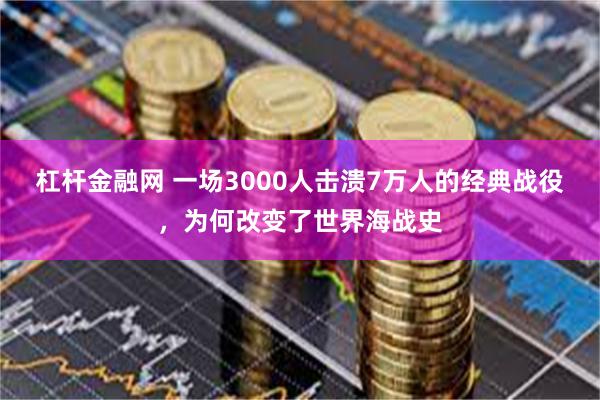 杠杆金融网 一场3000人击溃7万人的经典战役，为何改变了世界海战史